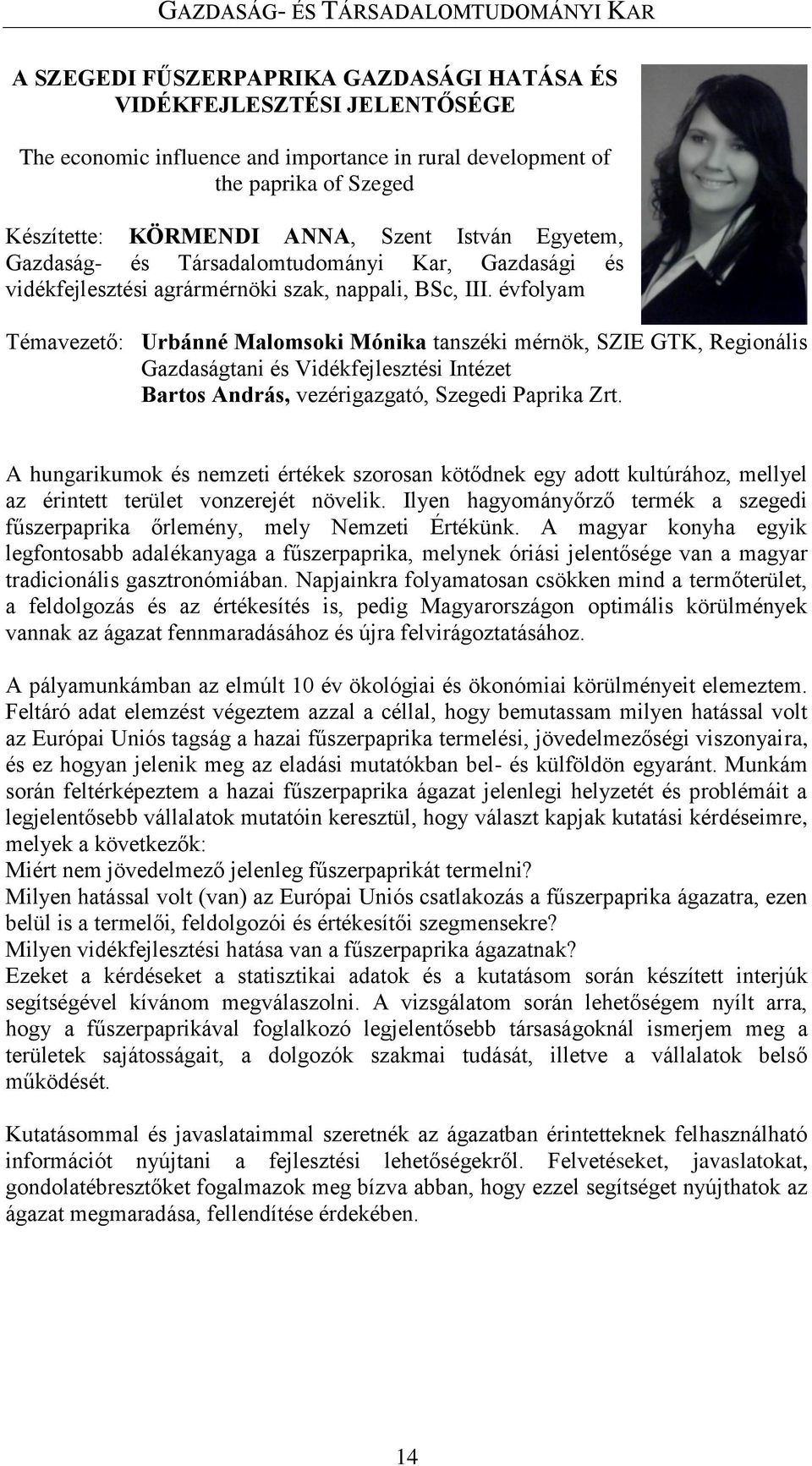 GAZDASÁG- ÉS TÁRSADALOMTUDOMÁNYI KAR

A SZEGEDI FŰSZERPAPRIKA GAZDASÁGI HATÁSA ÉS VIDÉKFEJLESZTÉSI JELENTŐSÉGE

The economic influence and importance in rural development of the paprika of Szeged

Készítette: KÖRMENDI ANNA, Szent István Egyetem, Gazdaság- és Társadalomtudományi Kar, Gazdasági és vidékfejlesztési agrármérnöki szak, nappali, BSc, III. évfolyam

Témavezető: Urbánné Malomsoki Mónika tanszéki mérnök, SZIE GTK, Regionális Gazdaságtani és Vidékfejlesztési Intézet
Bartos András, vezérigazgató, Szegedi Paprika Zrt.

A hungarikumok és nemzeti értékek szorosan kötődnek egy adott kultúrához, mellyel az érintett terület vonzerejét növelik. Ilyen hagyományőrző termék a szegedi fűszerpaprika őrlemény, mely Nemzeti Értékünk. A magyar konyha egyik legfontosabb adalékanyaga a fűszerpaprika, melynek óriási jelentősége van a magyar tradicionális gasztronómiában. Napjainkra folyamatosan csökken mind a termőterület, a feldolgozás és az értékesítés is, pedig Magyarországon optimális körülmények vannak az ágazat fennmaradásához és újra felvirágoztatásához.

A pályamunkámban az elmúlt 10 év ökológiai és ökonómiai körülményeit elemeztem. Feltáró adat elemzést végeztem azzal a céllal, hogy bemutassam milyen hatással volt az Európai Uniós tagság a hazai fűszerpaprika termelési, jövedelmezőségi viszonyaira, és ez hogyan jelenik meg az eladási mutatókban bel- és külföldön egyaránt. Munkám során feltérképeztem a hazai fűszerpaprika ágazat jelenlegi helyzetét és problémáit a legjelentősebb vállalatok mutatóin keresztül, hogy választ kapjak kutatási kérdéseimre, melyek a következők:
Miért nem jövedelmező jelenleg fűszerpaprikát termelni?
Milyen hatással volt (van) az Európai Uniós csatlakozás a fűszerpaprika ágazatra, ezen belül is a termelői, feldolgozói és értékesítői szegmensekre?
Milyen vidékfejlesztési hatása van a fűszerpaprika ágazatnak?
Ezeket a kérdéseket a statisztikai adatok és a kutatásom során készített interjúk segítségével kívánom megválaszolni. A vizsgálatom során lehetőségem nyílt arra, hogy a fűszerpaprikával foglalkozó legjelentősebb társaságoknál ismerjem meg a területek sajátosságait, a dolgozók szakmai tudását, illetve a vállalatok belső működését.

Kutatásommal és javaslataimmal szeretnék az ágazatban érintetteknek felhasználható információt nyújtani a fejlesztési lehetőségekről. Felvetéseket, javaslatokat, gondolatébresztőket fogalmazok meg bízva abban, hogy ezzel segítséget nyújthatok az ágazat megmaradása, fellendítése érdekében.

14